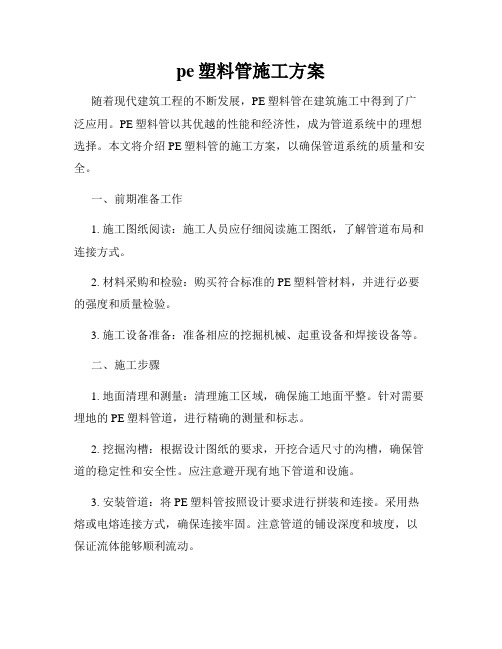 pe 塑料管施工方案

随着现代建筑工程的不断发展，PE 塑料管在建筑施工中得到了广泛应用。PE 塑料管以其优越的性能和经济性，成为管道系统中的理想选择。本文将介绍 PE 塑料管的施工方案，以确保管道系统的质量和安全。

一、前期准备工作

1. 施工图纸阅读：施工人员应仔细阅读施工图纸，了解管道布局和连接方式。

2. 材料采购和检验：购买符合标准的 PE 塑料管材料，并进行必要的强度和质量检验。

3. 施工设备准备：准备相应的挖掘机械、起重设备和焊接设备等。

二、施工步骤

1. 地面清理和测量：清理施工区域，确保施工地面平整。针对需要埋地的 PE 塑料管道，进行精确的测量和标志。

2. 挖掘沟槽：根据设计图纸的要求，开挖合适尺寸的沟槽，确保管道的稳定性和安全性。应注意避开现有地下管道和设施。

3. 安装管道：将 PE 塑料管按照设计要求进行拼装和连接。采用热熔或电熔连接方式，确保连接牢固。注意管道的铺设深度和坡度，以保证流体能够顺利流动。